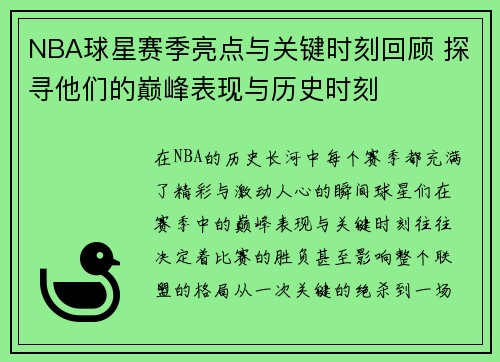 NBA球星赛季亮点与关键时刻回顾 探寻他们的巅峰表现与历史时刻

在NBA的历史长河中每个赛季都充满了精彩与激动人心的瞬间球星们在赛季中的巅峰表现与关键时刻往往决定着比赛的胜负甚至影响整个联盟的格局从一次关键的绝杀到一场